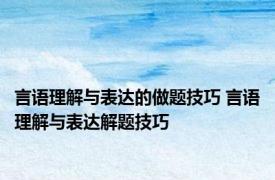 言语理解与表达的做题技巧 言语理解与表达解题技巧